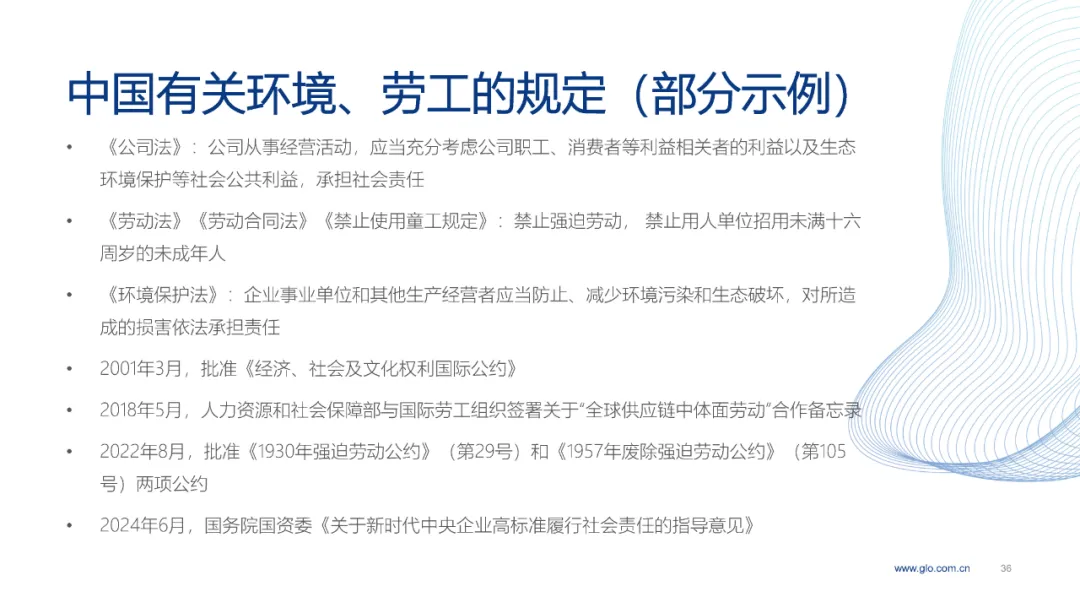 中国有关环境、劳工的规定（部分示例）

• 《公司法》：公司从事经营活动，应当充分考虑公司职工、消费者等利益相关者的利益以及生态环境保护等社会公共利益，承担社会责任

• 《劳动法》《劳动合同法》《禁止使用童工规定》：禁止强迫劳动，禁止用人单位招用未满十六周岁的未成年人

• 《环境保护法》：企业事业单位和其他生产经营者应当防止、减少环境污染和生态破坏，对所造成的损害依法承担责任

• 2001年3月，批准《经济、社会及文化权利国际公约》

• 2018年5月，人力资源和社会保障部与国际劳工组织签署关于“全球供应链中体面劳动”合作备忘录

• 2022年8月，批准《1930年强迫劳动公约》（第29号）和《1957年废除强迫劳动公约》（第105号）两项公约

• 2024年6月，国务院国资委《关于新时代中央企业高标准履行社会责任的指导意见》

www.glo.com.cn 36